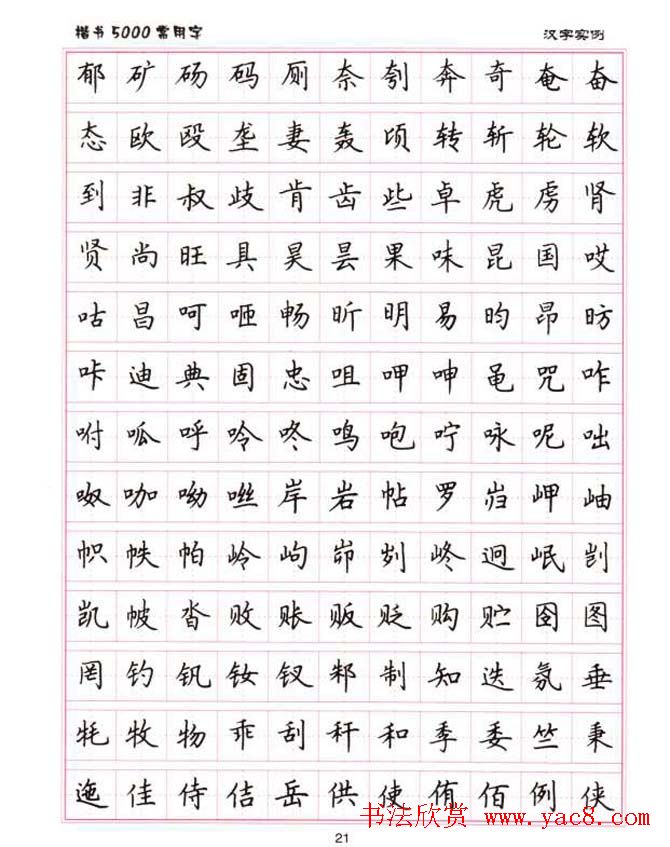 楷书5000常用字

汉字实例

郁 矿 砀 码 厕 奈 刳 奔 奇 奄 奋

态 欧 殴 垄 妻 轰 顷 转 斩 轮 软

到 非 叔 歧 肯 齿 些 卓 虎 虏 肾

贤 尚 旺 具 昊 昙 果 味 昆 国 哎

咕 昌 呵 咂 畅 昕 明 易 昀 昂 昉

咔 迪 典 固 忠 咀 呷 呻 黾 咒 咋

咐 呱 呼 呤 咚 鸣 咆 咛 咏 呢 咄

呶 咖 呦 咝 岸 岩 帖 罗 岿 岬 岫

帜 帙 帕 岭 岣 峁 刿 峂 迥 岷 剀

凯 帔 沓 败 账 贩 贬 购 贮 囹 图

罔 钓 钒 钕 钗 邾 制 知 迭 氛 垂

牦 牧 物 乖 刮 秆 和 季 委 竺 秉

迤 佳 侍 佶 岳 供 使 侑 佰 例 侠

21

书法欣赏 www.yac8.com